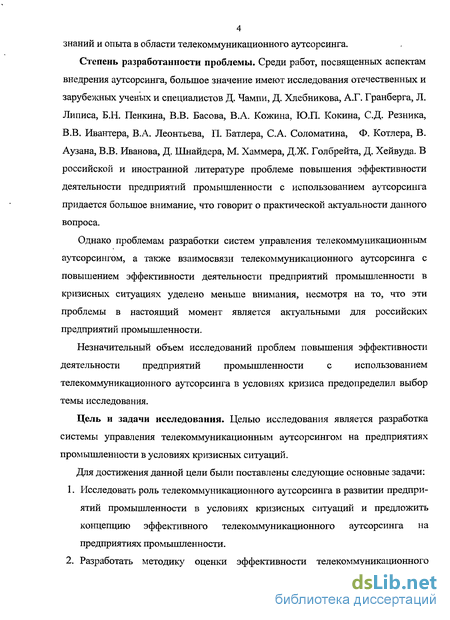 4

знаний и опыта в области телекоммуникационного аутсорсинга.

Степень разработанности проблемы. Среди работ, посвященных аспектам внедрения аутсорсинга, большое значение имеют исследования отечественных и зарубежных ученых и специалистов Д. Чампи, Д. Хлебникова, А.Г. Гранберга, Л. Липиса, Б.Н. Пенкина, В.В. Басова, В.А. Кожина, Ю.П. Кокина, С.Д. Резника, В.В. Ивантера, В.А. Леонтьева, П. Батлера, С.А. Соломатина, Ф. Котлера, В. Аузана, В.В. Иванова, Д. Шнайдера, М. Хаммера, Д.Ж. Голбрейта, Д. Хейвуда. В российской и иностранной литературе проблеме повышения эффективности деятельности предприятий промышленности с использованием аутсорсинга придается большое внимание, что говорит о практической актуальности данного вопроса.

Однако проблемам разработки систем управления телекоммуникационным аутсорсингом, а также взаимосвязи телекоммуникационного аутсорсинга с повышением эффективности деятельности предприятий промышленности в кризисных ситуациях уделено меньше внимания, несмотря на то, что эти проблемы в настоящий момент является актуальными для российских предприятий промышленности.

Незначительный объем исследований проблем повышения эффективности деятельности предприятий промышленности с использованием телекоммуникационного аутсорсинга в условиях кризиса предопределил выбор темы исследования.

Цель и задачи исследования. Целью исследования является разработка системы управления телекоммуникационным аутсорсингом на предприятиях промышленности в условиях кризисных ситуаций.

Для достижения данной цели были поставлены следующие основные задачи:

1. Исследовать роль телекоммуникационного аутсорсинга в развитии предприятий промышленности в условиях кризисных ситуаций и предложить концепцию эффективного телекоммуникационного аутсорсинга на предприятиях промышленности.

2. Разработать методику оценки эффективности телекоммуникационного

dsLib.net
библиотека диссертаций